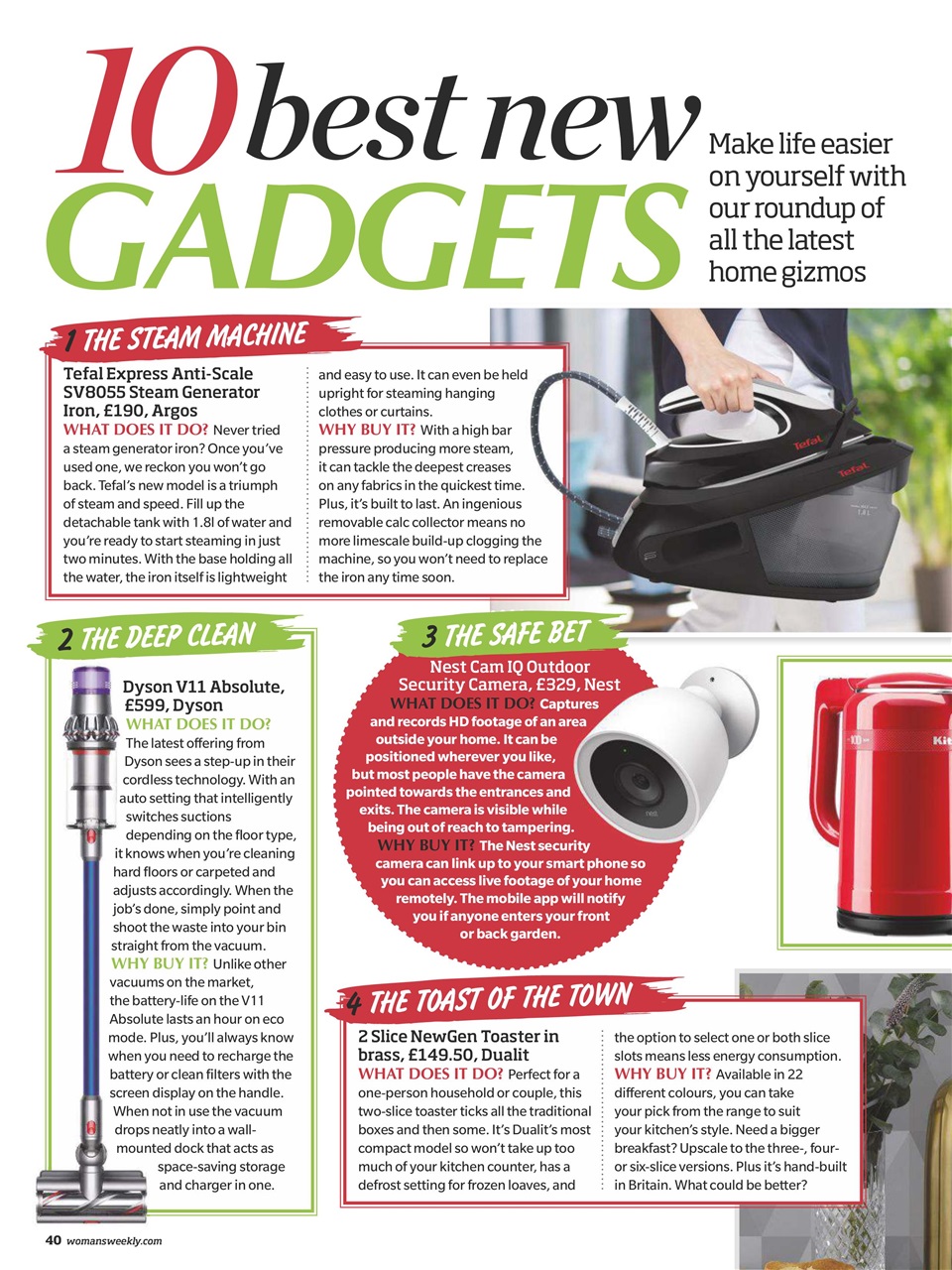 10 best new GADGETS

Make life easier on yourself with our roundup of all the latest home gizmos

1 THE STEAM MACHINE

Tefal Express Anti-Scale SV8055 Steam Generator Iron, £190, Argos

WHAT DOES IT DO? Never tried a steam generator iron? Once you've used one, we reckon you won't go back. Tefal's new model is a triumph of steam and speed. Fill up the detachable tank with 1.8l of water and you're ready to start steaming in just two minutes. With the base holding all the water, the iron itself is lightweight and easy to use. It can even be held upright for steaming hanging clothes or curtains.

WHY BUY IT? With a high bar pressure producing more steam, it can tackle the deepest creases on any fabrics in the quickest time. Plus, it's built to last. An ingenious removable calc collector means no more limescale build-up clogging the machine, so you won't need to replace the iron any time soon.

Tefal

Tefal

2 THE DEEP CLEAN

Dyson V11 Absolute, £599, Dyson

WHAT DOES IT DO? The latest offering from Dyson sees a step-up in their cordless technology. With an auto setting that intelligently switches suctions depending on the floor type, it knows when you're cleaning hard floors or carpeted and adjusts accordingly. When the job's done, simply point and shoot the waste into your bin straight from the vacuum.

WHY BUY IT? Unlike other vacuums on the market, the battery-life on the V11 Absolute lasts an hour on eco mode. Plus, you'll always know when you need to recharge the battery or clean filters with the screen display on the handle. When not in use the vacuum drops neatly into a wall-mounted dock that acts as space-saving storage and charger in one.

3 THE SAFE BET

Nest Cam IQ Outdoor Security Camera, £329, Nest

WHAT DOES IT DO? Captures and records HD footage of an area outside your home. It can be positioned wherever you like, but most people have the camera pointed towards the entrances and exits. The camera is visible while being out of reach to tampering.

WHY BUY IT? The Nest security camera can link up to your smart phone so you can access live footage of your home remotely. The mobile app will notify you if anyone enters your front or back garden.

nest

Kit

4 THE TOAST OF THE TOWN

2 Slice NewGen Toaster in brass, £149.50, Dualit

WHAT DOES IT DO? Perfect for a one-person household or couple, this two-slice toaster ticks all the traditional boxes and then some. It's Dualit's most compact model so won't take up too much of your kitchen counter, has a defrost setting for frozen loaves, and the option to select one or both slice slots means less energy consumption.

WHY BUY IT? Available in 22 different colours, you can take your pick from the range to suit your kitchen's style. Need a bigger breakfast? Upscale to the three-, four- or six-slice versions. Plus it's hand-built in Britain. What could be better?

40 womansweekly.com